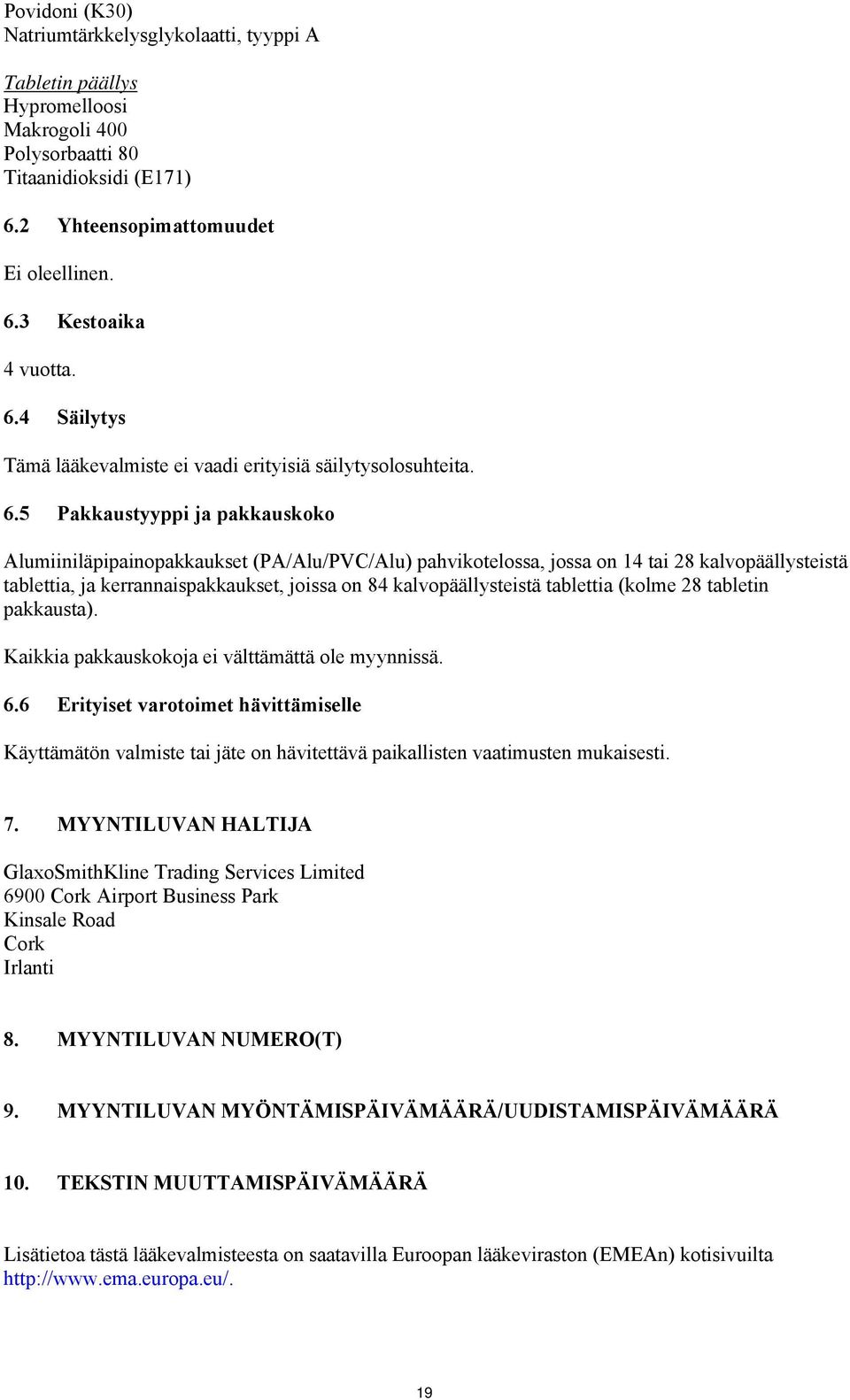 Povidoni (K30)
Natriumtärkkelysglykolaatti, tyyppi A

Tabletin päällys
Hypromelloosi
Makrogoli 400
Polysorbaatti 80
Titaanidioksidi (E171)

6.2 Yhteensopimattomuudet

Ei oleellinen.

6.3 Kestoaika

4 vuotta.

6.4 Säilytys

Tämä lääkevalmiste ei vaadi erityisiä säilytysolosuhteita.

6.5 Pakkaustyyppi ja pakkauskoko

Alumiiniläpipainopakkaukset (PA/Alu/PVC/Alu) pahvikotelossa, jossa on 14 tai 28 kalvopäällysteistä tablettia, ja kerrannaispakkaukset, joissa on 84 kalvopäällysteistä tablettia (kolme 28 tabletin pakkausta).

Kaikkia pakkauskokoja ei välttämättä ole myynnissä.

6.6 Erityiset varotoimet hävittämiselle

Käyttämätön valmiste tai jäte on hävitettävä paikallisten vaatimusten mukaisesti.

7. MYYNTILUVAN HALTIJA

GlaxoSmithKline Trading Services Limited
6900 Cork Airport Business Park
Kinsale Road
Cork
Irlanti

8. MYYNTILUVAN NUMERO(T)

9. MYYNTILUVAN MYÖNTÄMISPÄIVÄMÄÄRÄ/UUDISTAMISPÄIVÄMÄÄRÄ

10. TEKSTIN MUUTTAMISPÄIVÄMÄÄRÄ

Lisätietoa tästä lääkevalmisteesta on saatavilla Euroopan lääkeviraston (EMEAn) kotisivuilta http://www.ema.europa.eu/.

19